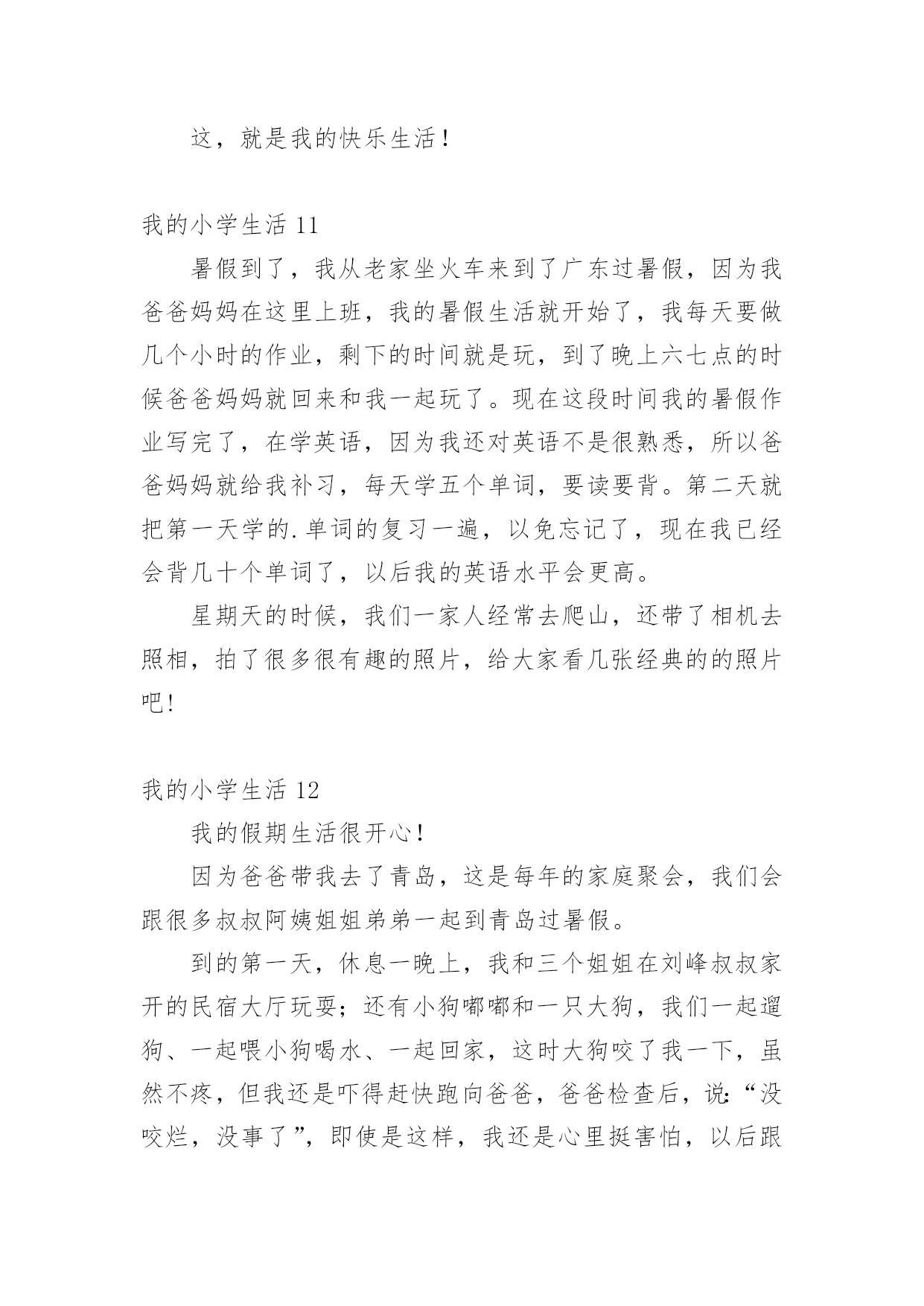 这，就是我的快乐生活！

我的小学生活 11

暑假到了，我从老家坐火车来到了广东过暑假，因为我爸爸妈妈在这里上班，我的暑假生活就开始了，我每天要做几个小时的作业，剩下的时间就是玩，到了晚上六七点的时候爸爸妈妈就回来和我一起玩了。现在这段时间我的暑假作业写完了，在学英语，因为我还对英语不是很熟悉，所以爸爸妈妈就给我补习，每天学五个单词，要读要背。第二天就把第一天学的.单词的复习一遍，以免忘记了，现在我已经会背几十个单词了，以后我的英语水平会更高。

星期天的时候，我们一家人经常去爬山，还带了相机去照相，拍了很多很有趣的照片，给大家看几张经典的的照片吧!

我的小学生活 12

我的假期生活很开心！

因为爸爸带我去了青岛，这是每年的家庭聚会，我们会跟很多叔叔阿姨姐姐弟弟一起到青岛过暑假。

到的第一天，休息一晚上，我和三个姐姐在刘峰叔叔家开的民宿大厅玩耍；还有小狗嘟嘟和一只大狗，我们一起遛狗、一起喂小狗喝水、一起回家，这时大狗咬了我一下，虽然不疼，但我还是吓得赶快跑向爸爸，爸爸检查后，说:“没咬烂，没事了”，即使是这样，我还是心里挺害怕，以后跟